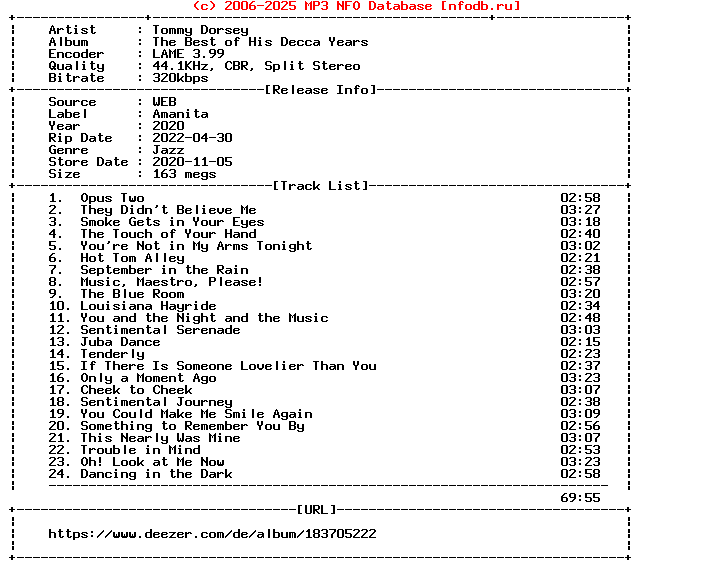 (c) 2006-2025 MP3 NFO Database [nfodb.ru]

Artist : Tommy Dorsey
Album : The Best of His Decca Years
Encoder : LAME 3.99
Quality : 44.1KHz, CBR, Split Stereo
Bitrate : 320kbps

[Release Info]

Source : WEB
Label : Amanita
Year : 2020
Rip Date : 2022-04-30
Genre : Jazz
Store Date : 2020-11-05
Size : 163 megs

[Track List]

1. Opus Two 02:58
2. They Didn't Believe Me 03:27
3. Smoke Gets in Your Eyes 03:18
4. The Touch of Your Hand 02:40
5. You're Not in My Arms Tonight 03:02
6. Hot Tom Alley 02:21
7. September in the Rain 02:38
8. Music, Maestro, Please! 02:57
9. The Blue Room 03:20
10. Louisiana Hayride 02:34
11. You and the Night and the Music 02:48
12. Sentimental Serenade 03:03
13. Juba Dance 02:15
14. Tenderly 02:23
15. If There Is Someone Lovelier Than You 02:37
16. Only a Moment Ago 03:23
17. Cheek to Cheek 03:07
18. Sentimental Journey 02:38
19. You Could Make Me Smile Again 03:09
20. Something to Remember You By 02:56
21. This Nearly Was Mine 03:07
22. Trouble in Mind 02:53
23. Oh! Look at Me Now 03:23
24. Dancing in the Dark 02:58

69:55

[URL]

https://www.deezer.com/de/album/183705222